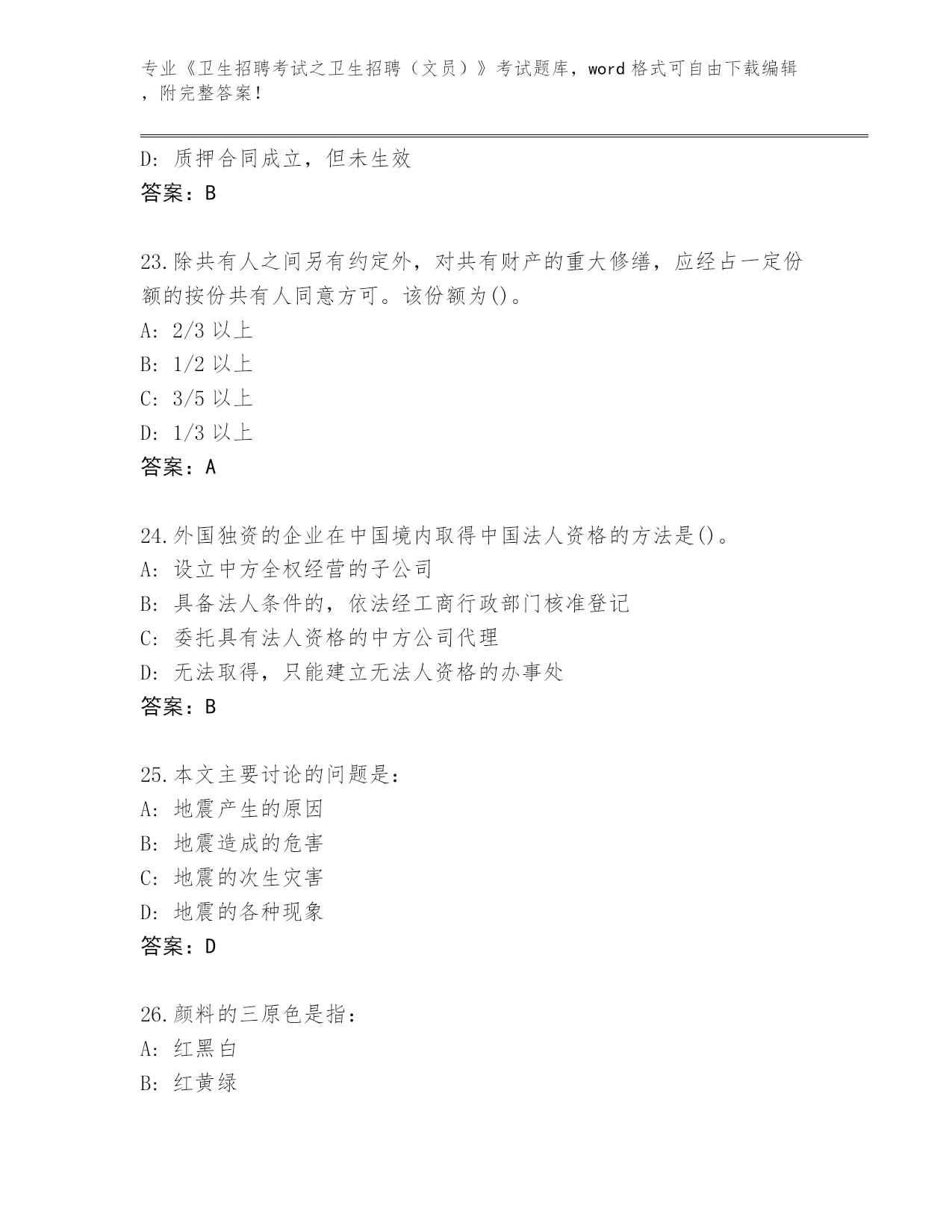 专业《卫生招聘考试之卫生招聘（文员）》考试题库，word 格式可自由下载编辑，附完整答案！

D: 质押合同成立，但未生效
答案：B

23.除共有人之间另有约定外，对共有财产的重大修缮，应经占一定份额的按份共有人同意方可。该份额为()。
A: 2/3 以上
B: 1/2 以上
C: 3/5 以上
D: 1/3 以上
答案：A

24.外国独资的企业在中国境内取得中国法人资格的方法是()。
A: 设立中方全权经营的子公司
B: 具备法人条件的，依法经工商行政部门核准登记
C: 委托具有法人资格的中方公司代理
D: 无法取得，只能建立无法人资格的办事处
答案：B

25.本文主要讨论的问题是：
A: 地震产生的原因
B: 地震造成的危害
C: 地震的次生灾害
D: 地震的各种现象
答案：D

26.颜料的三原色是指：
A: 红黑白
B: 红黄绿